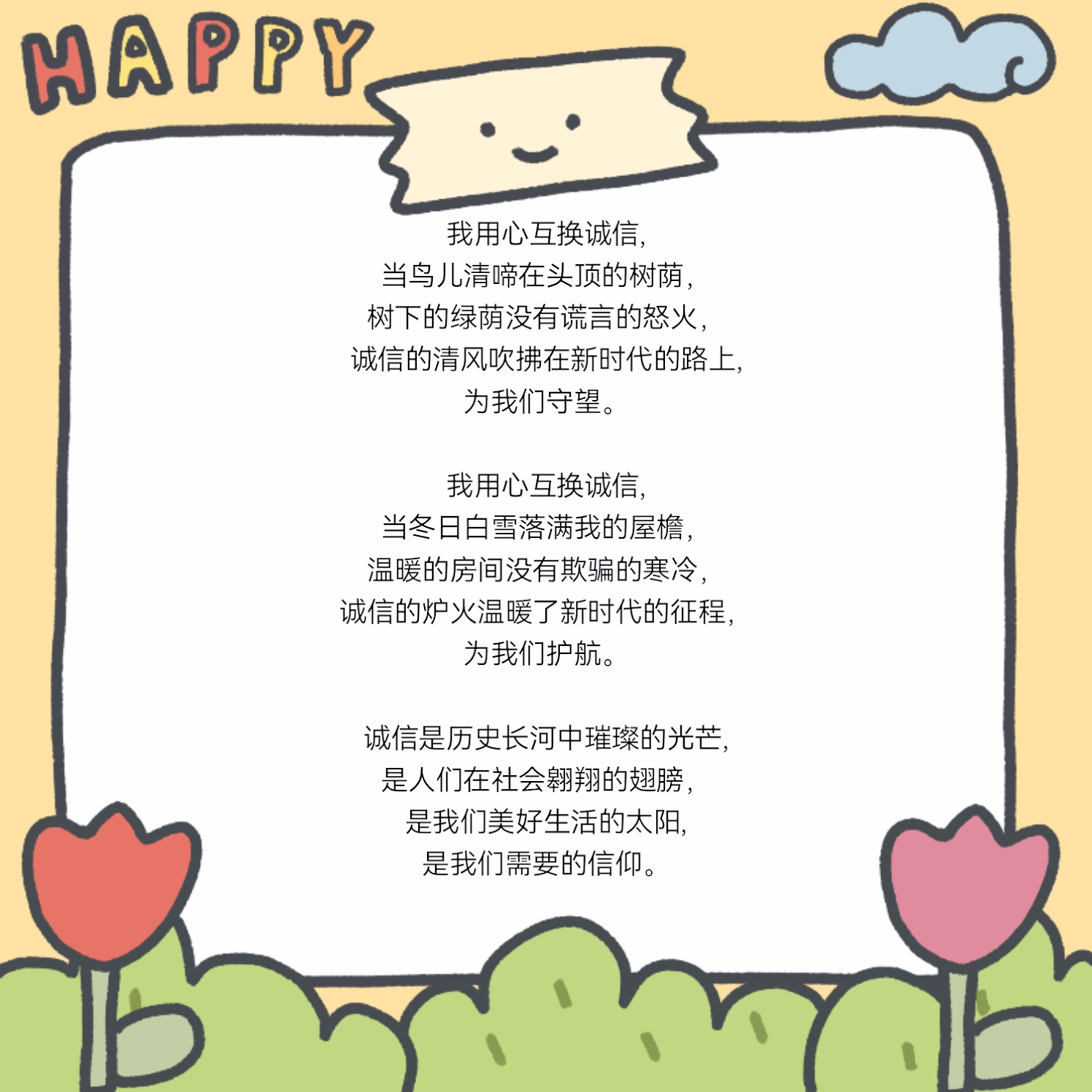 HAPPY

我用心互换诚信,
当鸟儿清啼在头顶的树荫,
树下的绿荫没有谎言的怒火,
诚信的清风吹拂在新时代的路上,
为我们守望。

我用心互换诚信,
当冬日白雪落满我的屋檐,
温暖的房间没有欺骗的寒冷,
诚信的炉火温暖了新时代的征程,
为我们护航。

诚信是历史长河中璀璨的光芒,
是人们在社会翱翔的翅膀,
是我们美好生活的太阳,
是我们需要的信仰。